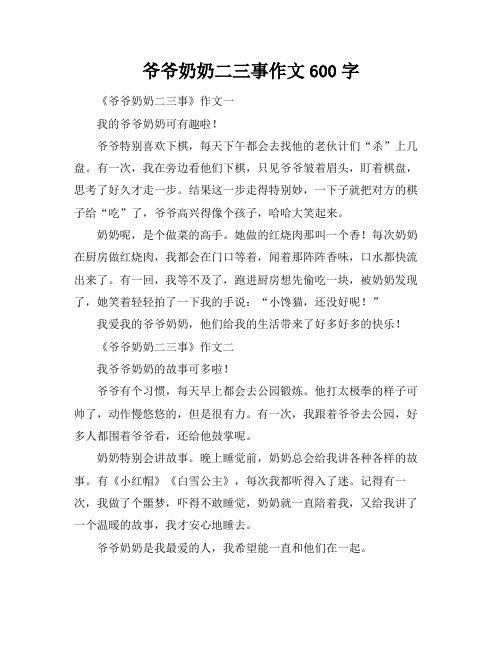 爷爷奶奶二三事作文 600 字

《爷爷奶奶二三事》作文一

我的爷爷奶奶可有趣啦！

爷爷特别喜欢下棋，每天下午都会去找他的老伙计们“杀”上几盘。有一次，我在旁边看他们下棋，只见爷爷皱着眉头，盯着棋盘，思考了好久才走一步。结果这一步走得特别妙，一下子就把对方的棋子给“吃”了，爷爷高兴得像个孩子，哈哈大笑起来。

奶奶呢，是个做菜的高手。她做的红烧肉那叫一个香！每次奶奶在厨房做红烧肉，我都会在门口等着，闻着那阵阵香味，口水都快流出来了。有一回，我等不及了，跑进厨房想先偷吃一块，被奶奶发现了，她笑着轻轻拍了一下我的手说：“小馋猫，还没好呢！”

我爱我的爷爷奶奶，他们给我的生活带来了好多好多的快乐！

《爷爷奶奶二三事》作文二

我爷爷奶奶的故事可多啦！

爷爷有个习惯，每天早上都会去公园锻炼。他打太极拳的样子可帅了，动作慢悠悠的，但是很有力。有一次，我跟着爷爷去公园，好多人都围着爷爷看，还给他鼓掌呢。

奶奶特别会讲故事。晚上睡觉前，奶奶总会给我讲各种各样的故事。有《小红帽》《白雪公主》，每次我都听得入了迷。记得有一次，我做了个噩梦，吓得不敢睡觉，奶奶就一直陪着我，又给我讲了一个温暖的故事，我才安心地睡去。

爷爷奶奶是我最爱的人，我希望能一直和他们在一起。